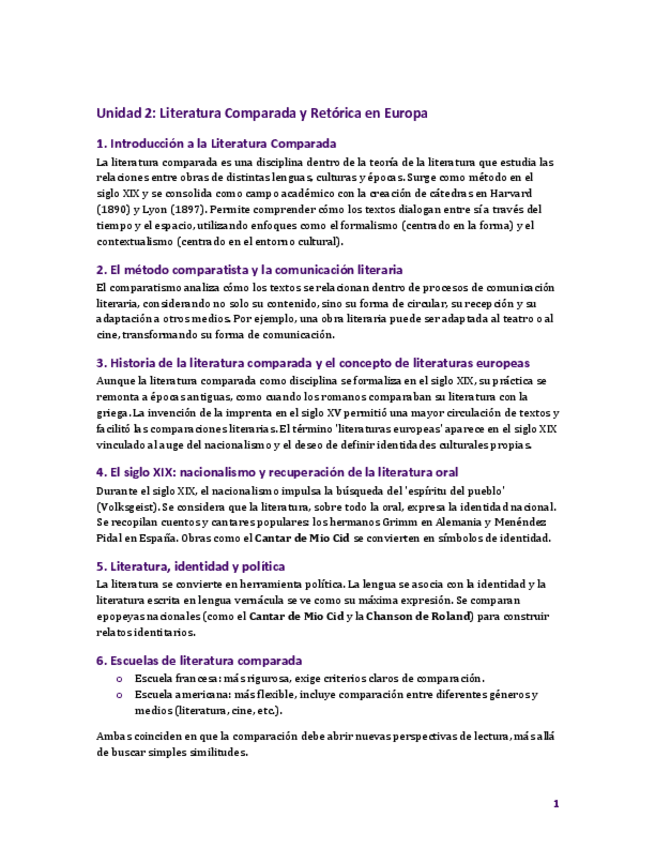 Unidad 2: Literatura Comparada y Retórica en Europa

1. Introducción a la Literatura Comparada

La literatura comparada es una disciplina dentro de la teoría de la literatura que estudia las relaciones entre obras de distintas lenguas, culturas y épocas. Surge como método en el siglo XIX y se consolida como campo académico con la creación de cátedras en Harvard (1890) y Lyon (1897). Permite comprender cómo los textos dialogan entre sí a través del tiempo y el espacio, utilizando enfoques como el formalismo (centrado en la forma) y el contextualismo (centrado en el entorno cultural).

2. El método comparatista y la comunicación literaria

El comparatismo analiza cómo los textos se relacionan dentro de procesos de comunicación literaria, considerando no solo su contenido, sino su forma de circular, su recepción y su adaptación a otros medios. Por ejemplo, una obra literaria puede ser adaptada al teatro o al cine, transformando su forma de comunicación.

3. Historia de la literatura comparada y el concepto de literaturas europeas

Aunque la literatura comparada como disciplina se formaliza en el siglo XIX, su práctica se remonta a épocas antiguas, como cuando los romanos comparaban su literatura con la griega. La invención de la imprenta en el siglo XV permitió una mayor circulación de textos y facilitó las comparaciones literarias. El término 'literaturas europeas' aparece en el siglo XIX vinculado al auge del nacionalismo y el deseo de definir identidades culturales propias.

4. El siglo XIX: nacionalismo y recuperación de la literatura oral

Durante el siglo XIX, el nacionalismo impulsa la búsqueda del 'espíritu del pueblo' (Volksgeist). Se considera que la literatura, sobre todo la oral, expresa la identidad nacional. Se recopilan cuentos y cantares populares: los hermanos Grimm en Alemania y Menéndez Pidal en España. Obras como el Cantar de Mío Cid se convierten en símbolos de identidad.

5. Literatura, identidad y política

La literatura se convierte en herramienta política. La lengua se asocia con la identidad y la literatura escrita en lengua vernácula se ve como su máxima expresión. Se comparan epopeyas nacionales (como el Cantar de Mío Cid y la Chanson de Roland) para construir relatos identitarios.

6. Escuelas de literatura comparada

o Escuela francesa: más rigurosa, exige criterios claros de comparación.
o Escuela americana: más flexible, incluye comparación entre diferentes géneros y medios (literatura, cine, etc.).

Ambas coinciden en que la comparación debe abrir nuevas perspectivas de lectura, más allá de buscar simples similitudes.

1